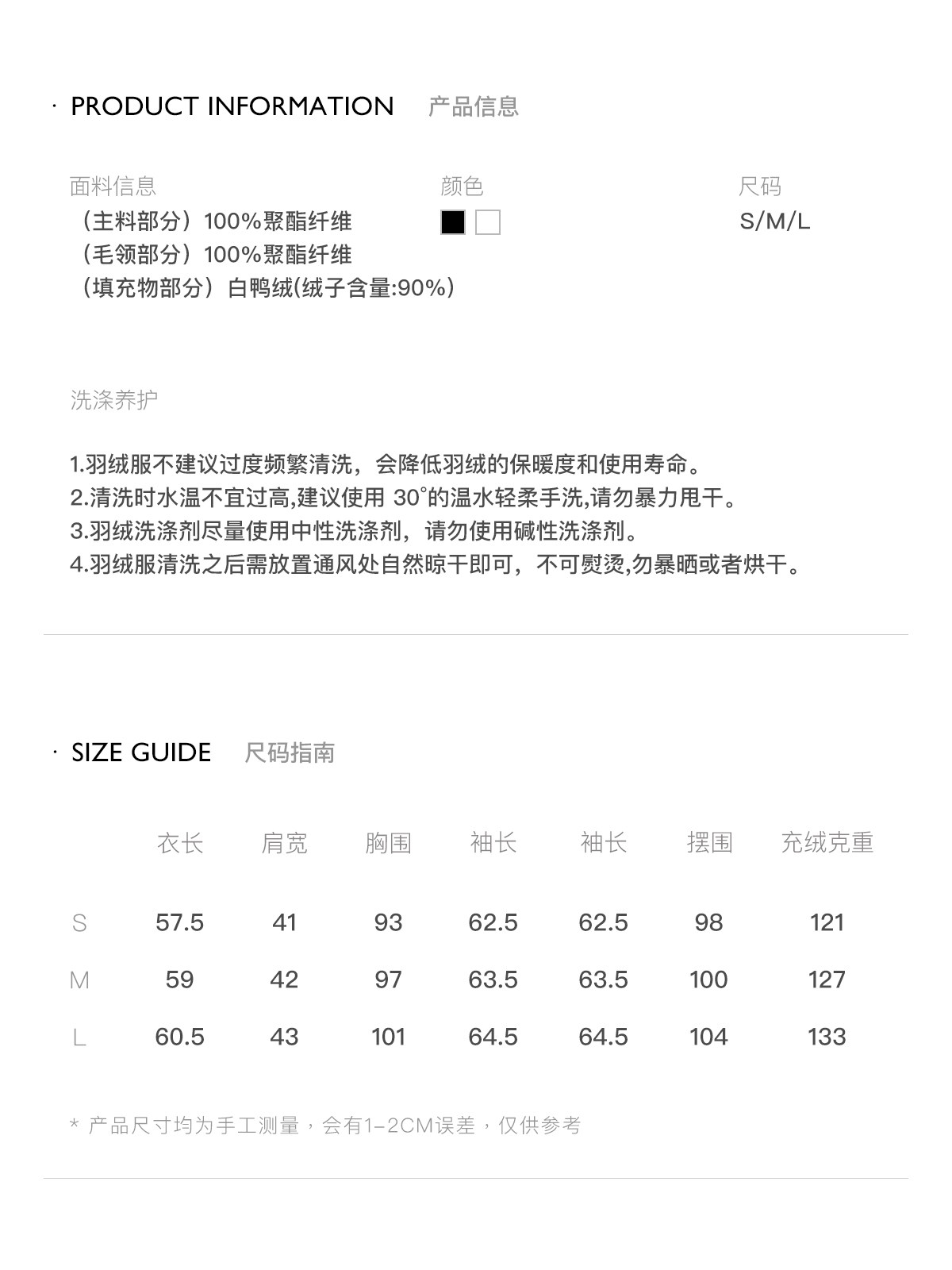 · PRODUCT INFORMATION 产品信息

面料信息
（主料部分）100%聚酯纤维
（毛领部分）100%聚酯纤维
（填充物部分）白鸭绒(绒子含量:90%)

颜色

尺码
S/M/L

洗涤养护

1.羽绒服不建议过度频繁清洗，会降低羽绒的保暖度和使用寿命。
2.清洗时水温不宜过高,建议使用 30°的温水轻柔手洗,请勿暴力甩干。
3.羽绒洗涤剂尽量使用中性洗涤剂，请勿使用碱性洗涤剂。
4.羽绒服清洗之后需放置通风处自然晾干即可，不可熨烫,勿暴晒或者烘干。

· SIZE GUIDE 尺码指南

| | 衣长 | 肩宽 | 胸围 | 袖长 | 袖长 | 摆围 | 充绒克重 |
|---|---|---|---|---|---|---|---|
| S | 57.5 | 41 | 93 | 62.5 | 62.5 | 98 | 121 |
| M | 59 | 42 | 97 | 63.5 | 63.5 | 100 | 127 |
| L | 60.5 | 43 | 101 | 64.5 | 64.5 | 104 | 133 |

* 产品尺寸均为手工测量，会有1-2CM误差，仅供参考